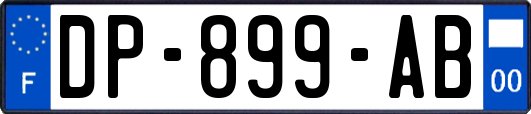 F
DP-899-AB
00